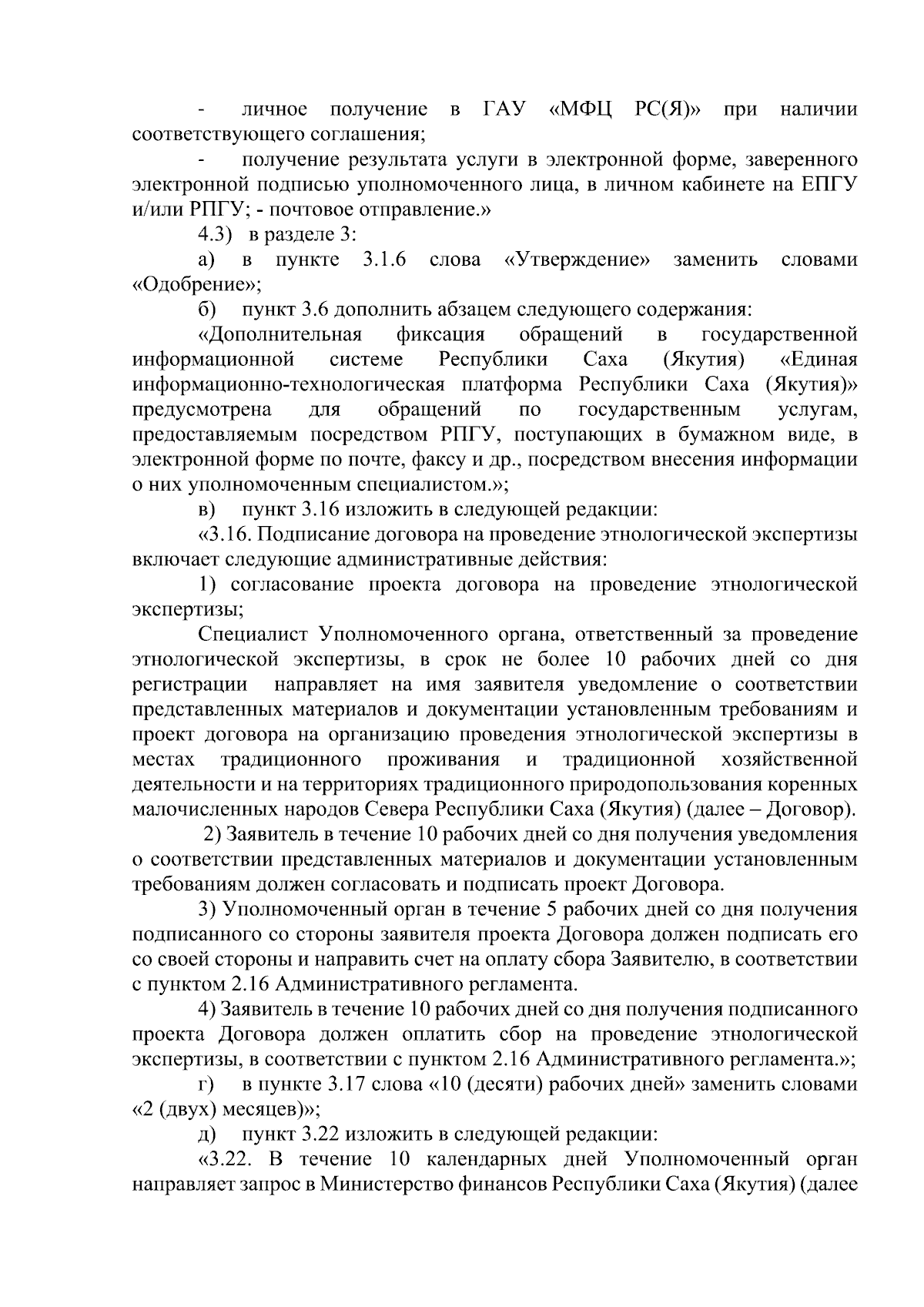 - личное получение в ГАУ «МФЦ РС(Я)» при наличии соответствующего соглашения;

- получение результата услуги в электронной форме, заверенного электронной подписью уполномоченного лица, в личном кабинете на ЕПГУ и/или РПГУ; - почтовое отправление.»

4.3) в разделе 3:

а) в пункте 3.1.6 слова «Утверждение» заменить словами «Одобрение»;

б) пункт 3.6 дополнить абзацем следующего содержания:

«Дополнительная фиксация обращений в государственной информационной системе Республики Саха (Якутия) «Единая информационно-технологическая платформа Республики Саха (Якутия)» предусмотрена для обращений по государственным услугам, предоставляемым посредством РПГУ, поступающих в бумажном виде, в электронной форме по почте, факсу и др., посредством внесения информации о них уполномоченным специалистом.»;

в) пункт 3.16 изложить в следующей редакции:

«3.16. Подписание договора на проведение этнологической экспертизы включает следующие административные действия:

1) согласование проекта договора на проведение этнологической экспертизы;

Специалист Уполномоченного органа, ответственный за проведение этнологической экспертизы, в срок не более 10 рабочих дней со дня регистрации направляет на имя заявителя уведомление о соответствии представленных материалов и документации установленным требованиям и проект договора на организацию проведения этнологической экспертизы в местах традиционного проживания и традиционной хозяйственной деятельности и на территориях традиционного природопользования коренных малочисленных народов Севера Республики Саха (Якутия) (далее – Договор).

2) Заявитель в течение 10 рабочих дней со дня получения уведомления о соответствии представленных материалов и документации установленным требованиям должен согласовать и подписать проект Договора.

3) Уполномоченный орган в течение 5 рабочих дней со дня получения подписанного со стороны заявителя проекта Договора должен подписать его со своей стороны и направить счет на оплату сбора Заявителю, в соответствии с пунктом 2.16 Административного регламента.

4) Заявитель в течение 10 рабочих дней со дня получения подписанного проекта Договора должен оплатить сбор на проведение этнологической экспертизы, в соответствии с пунктом 2.16 Административного регламента.»;

г) в пункте 3.17 слова «10 (десяти) рабочих дней» заменить словами «2 (двух) месяцев)»;

д) пункт 3.22 изложить в следующей редакции:

«3.22. В течение 10 календарных дней Уполномоченный орган направляет запрос в Министерство финансов Республики Саха (Якутия) (далее